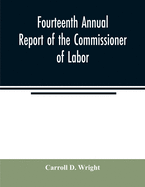 Fourteenth Annual Report of the Commissioner of Labor

Carroll D. Wright